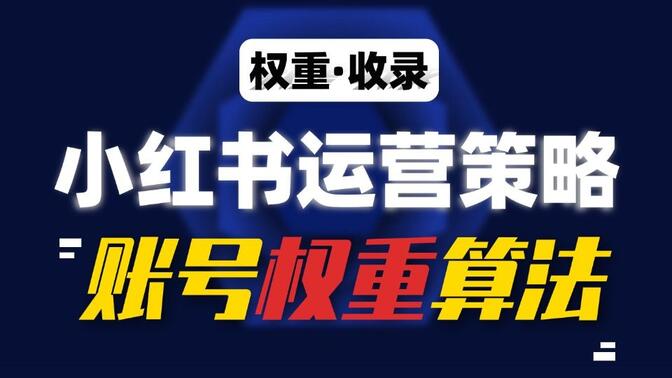 权重·收录

小红书运营策略

账号权重算法